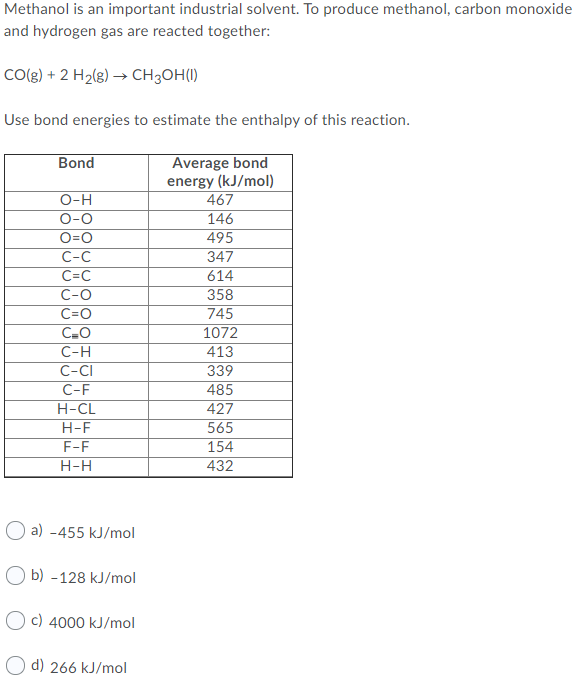 Methanol is an important industrial solvent. To produce methanol, carbon monoxide and hydrogen gas are reacted together:

$CO(g) + 2\ H_2(g) \rightarrow CH_3OH(l)$

Use bond energies to estimate the enthalpy of this reaction.

| Bond | Average bond energy (kJ/mol) |
|---|---|
| O-H | 467 |
| O-O | 146 |
| O=O | 495 |
| C-C | 347 |
| C=C | 614 |
| C-O | 358 |
| C=O | 745 |
| C≡O | 1072 |
| C-H | 413 |
| C-Cl | 339 |
| C-F | 485 |
| H-CL | 427 |
| H-F | 565 |
| F-F | 154 |
| H-H | 432 |

a) -455 kJ/mol

b) -128 kJ/mol

c) 4000 kJ/mol

d) 266 kJ/mol